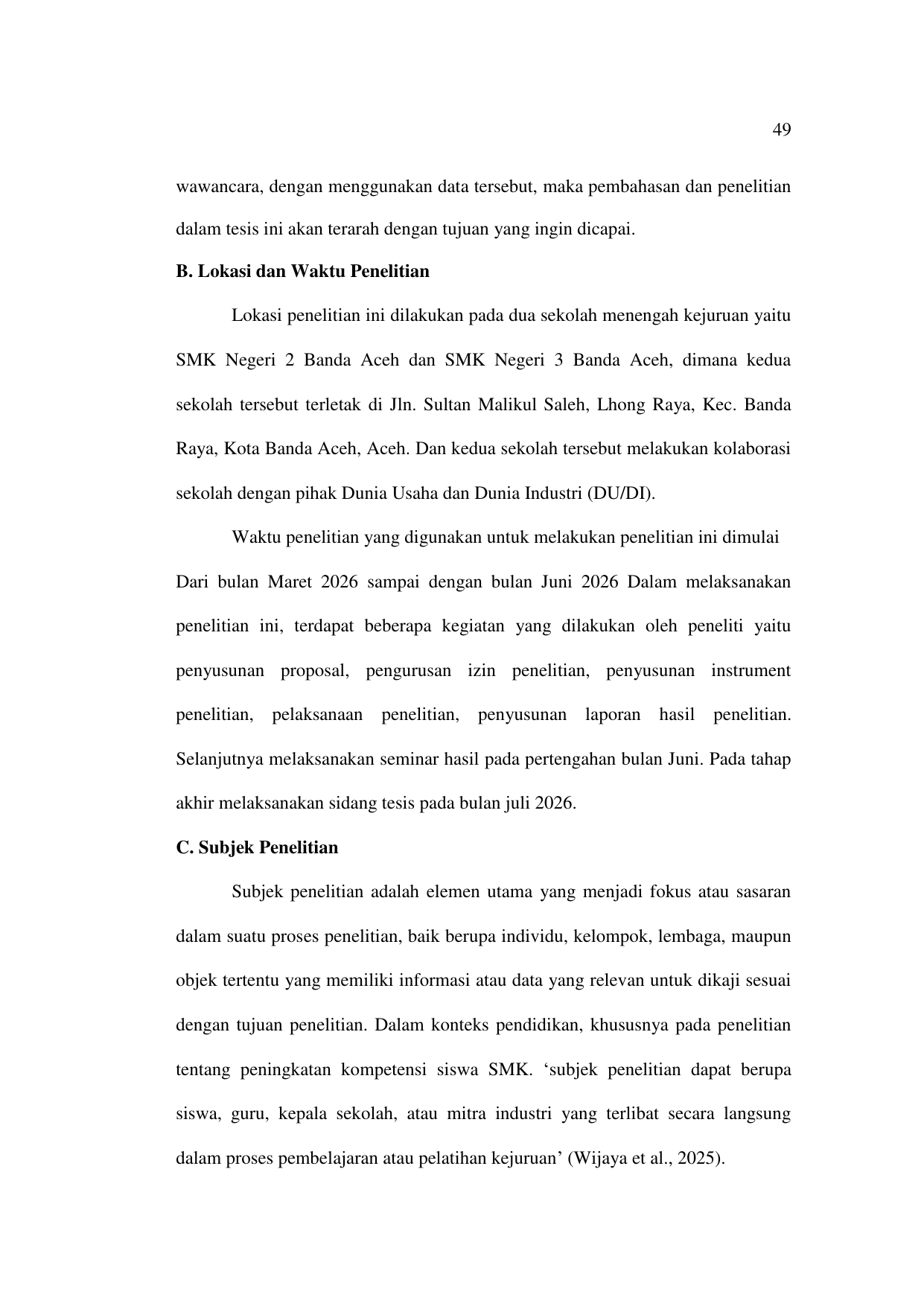 49

wawancara, dengan menggunakan data tersebut, maka pembahasan dan penelitian dalam tesis ini akan terarah dengan tujuan yang ingin dicapai.

B. Lokasi dan Waktu Penelitian

Lokasi penelitian ini dilakukan pada dua sekolah menengah kejuruan yaitu SMK Negeri 2 Banda Aceh dan SMK Negeri 3 Banda Aceh, dimana kedua sekolah tersebut terletak di Jln. Sultan Malikul Saleh, Lhong Raya, Kec. Banda Raya, Kota Banda Aceh, Aceh. Dan kedua sekolah tersebut melakukan kolaborasi sekolah dengan pihak Dunia Usaha dan Dunia Industri (DU/DI).

Waktu penelitian yang digunakan untuk melakukan penelitian ini dimulai Dari bulan Maret 2026 sampai dengan bulan Juni 2026 Dalam melaksanakan penelitian ini, terdapat beberapa kegiatan yang dilakukan oleh peneliti yaitu penyusunan proposal, pengurusan izin penelitian, penyusunan instrument penelitian, pelaksanaan penelitian, penyusunan laporan hasil penelitian. Selanjutnya melaksanakan seminar hasil pada pertengahan bulan Juni. Pada tahap akhir melaksanakan sidang tesis pada bulan juli 2026.

C. Subjek Penelitian

Subjek penelitian adalah elemen utama yang menjadi fokus atau sasaran dalam suatu proses penelitian, baik berupa individu, kelompok, lembaga, maupun objek tertentu yang memiliki informasi atau data yang relevan untuk dikaji sesuai dengan tujuan penelitian. Dalam konteks pendidikan, khususnya pada penelitian tentang peningkatan kompetensi siswa SMK. ‘subjek penelitian dapat berupa siswa, guru, kepala sekolah, atau mitra industri yang terlibat secara langsung dalam proses pembelajaran atau pelatihan kejuruan’ (Wijaya et al., 2025).